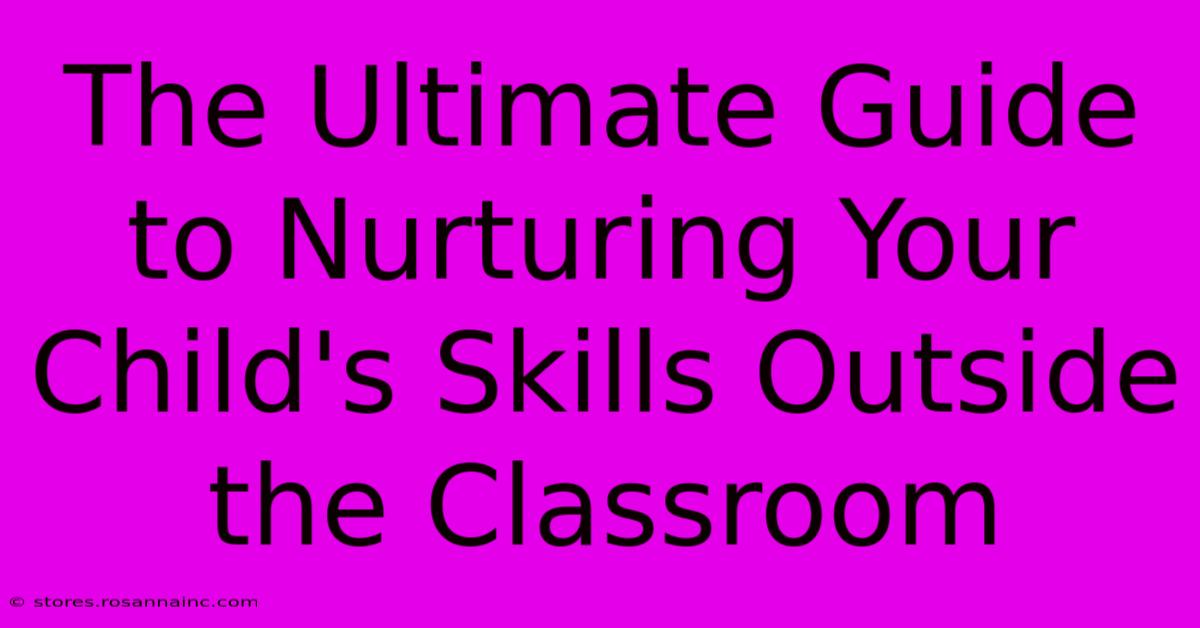 The Ultimate Guide to Nurturing Your Child's Skills Outside the Classroom

© stores.rosannainc.com